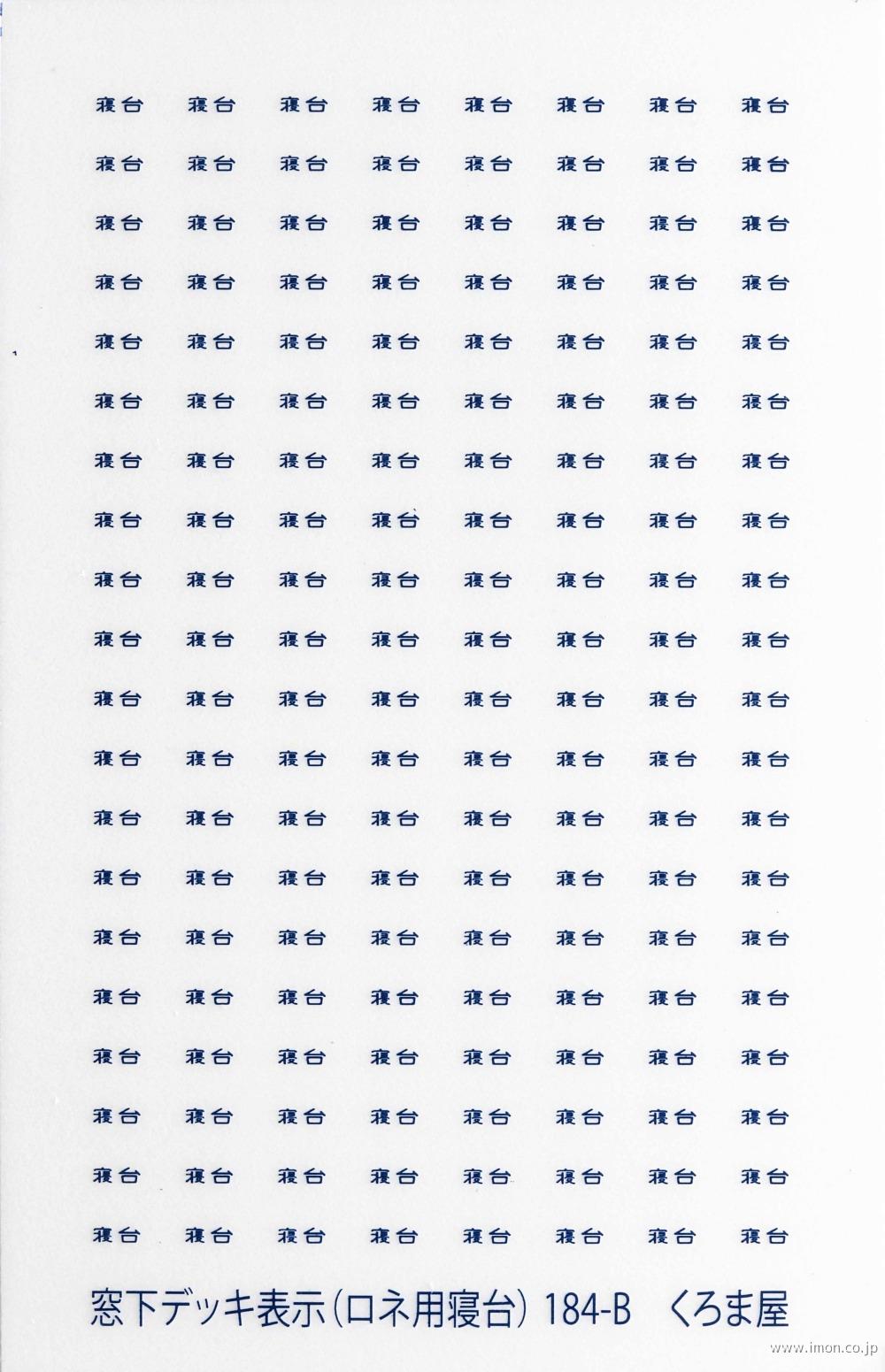 寝台 寝台 寝台 寝台 寝台 寝台 寝台 寝台
寝台 寝台 寝台 寝台 寝台 寝台 寝台 寝台
寝台 寝台 寝台 寝台 寝台 寝台 寝台 寝台
寝台 寝台 寝台 寝台 寝台 寝台 寝台 寝台
寝台 寝台 寝台 寝台 寝台 寝台 寝台 寝台
寝台 寝台 寝台 寝台 寝台 寝台 寝台 寝台
寝台 寝台 寝台 寝台 寝台 寝台 寝台 寝台
寝台 寝台 寝台 寝台 寝台 寝台 寝台 寝台
寝台 寝台 寝台 寝台 寝台 寝台 寝台 寝台
寝台 寝台 寝台 寝台 寝台 寝台 寝台 寝台
寝台 寝台 寝台 寝台 寝台 寝台 寝台 寝台
寝台 寝台 寝台 寝台 寝台 寝台 寝台 寝台
寝台 寝台 寝台 寝台 寝台 寝台 寝台 寝台
寝台 寝台 寝台 寝台 寝台 寝台 寝台 寝台
寝台 寝台 寝台 寝台 寝台 寝台 寝台 寝台
寝台 寝台 寝台 寝台 寝台 寝台 寝台 寝台
寝台 寝台 寝台 寝台 寝台 寝台 寝台 寝台
寝台 寝台 寝台 寝台 寝台 寝台 寝台 寝台
寝台 寝台 寝台 寝台 寝台 寝台 寝台 寝台
寝台 寝台 寝台 寝台 寝台 寝台 寝台 寝台

窓下デッキ表示(ロネ用寝台) 184-B くろま屋

www.imon.co.jp